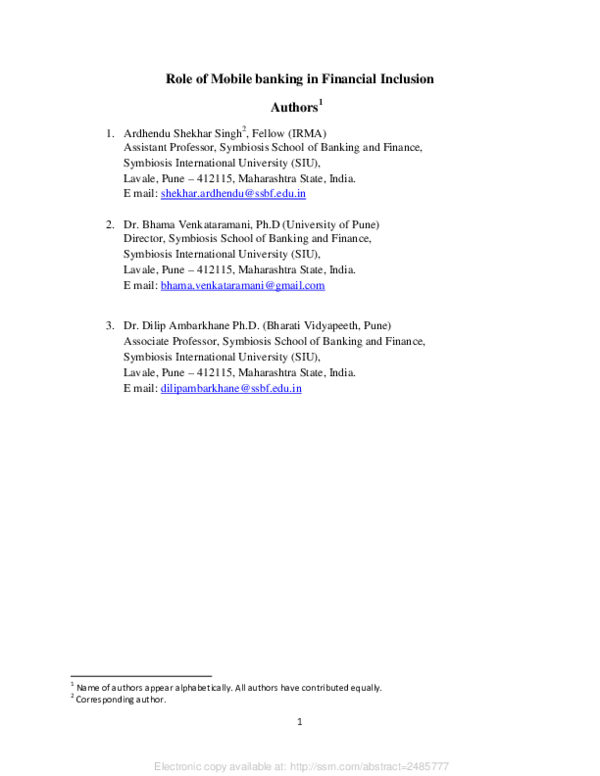 Role of Mobile banking in Financial Inclusion

Authors$^1$

1. Ardhendu Shekhar Singh$^2$, Fellow (IRMA)
Assistant Professor, Symbiosis School of Banking and Finance,
Symbiosis International University (SIU),
Lavale, Pune – 412115, Maharashtra State, India.
E mail: shekhar.ardhendu@ssbf.edu.in

2. Dr. Bhama Venkataramani, Ph.D (University of Pune)
Director, Symbiosis School of Banking and Finance,
Symbiosis International University (SIU),
Lavale, Pune – 412115, Maharashtra State, India.
E mail: bhama.venkataramani@gmail.com

3. Dr. Dilip Ambarkhane Ph.D. (Bharati Vidyapeeth, Pune)
Associate Professor, Symbiosis School of Banking and Finance,
Symbiosis International University (SIU),
Lavale, Pune – 412115, Maharashtra State, India.
E mail: dilipambarkhane@ssbf.edu.in

$^1$ Name of authors appear alphabetically. All authors have contributed equally.
$^2$ Corresponding author.

1

Electronic copy available at: http://ssrn.com/abstract=2485777